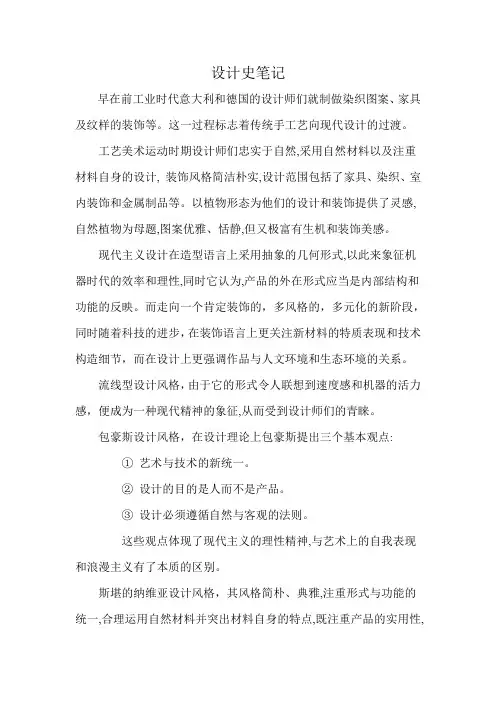 设计史笔记

早在前工业时代意大利和德国的设计师们就制做染织图案、家具及纹样的装饰等。这一过程标志着传统手工艺向现代设计的过渡。

工艺美术运动时期设计师们忠实于自然,采用自然材料以及注重材料自身的设计, 装饰风格简洁朴实,设计范围包括了家具、染织、室内装饰和金属制品等。以植物形态为他们的设计和装饰提供了灵感,自然植物为母题,图案优雅、恬静,但又极富有生机和装饰美感。

现代主义设计在造型语言上采用抽象的几何形式,以此来象征机器时代的效率和理性,同时它认为,产品的外在形式应当是内部结构和功能的反映。而走向一个肯定装饰的，多风格的，多元化的新阶段，同时随着科技的进步，在装饰语言上更关注新材料的特质表现和技术构造细节，而在设计上更强调作品与人文环境和生态环境的关系。

流线型设计风格，由于它的形式令人联想到速度感和机器的活力感，便成为一种现代精神的象征,从而受到设计师们的青睐。

包豪斯设计风格，在设计理论上包豪斯提出三个基本观点:

① 艺术与技术的新统一。

② 设计的目的是人而不是产品。

③ 设计必须遵循自然与客观的法则。

这些观点体现了现代主义的理性精神,与艺术上的自我表现和浪漫主义有了本质的区别。

斯堪的纳维亚设计风格，其风格简朴、典雅,注重形式与功能的统一,合理运用自然材料并突出材料自身的特点,既注重产品的实用性,